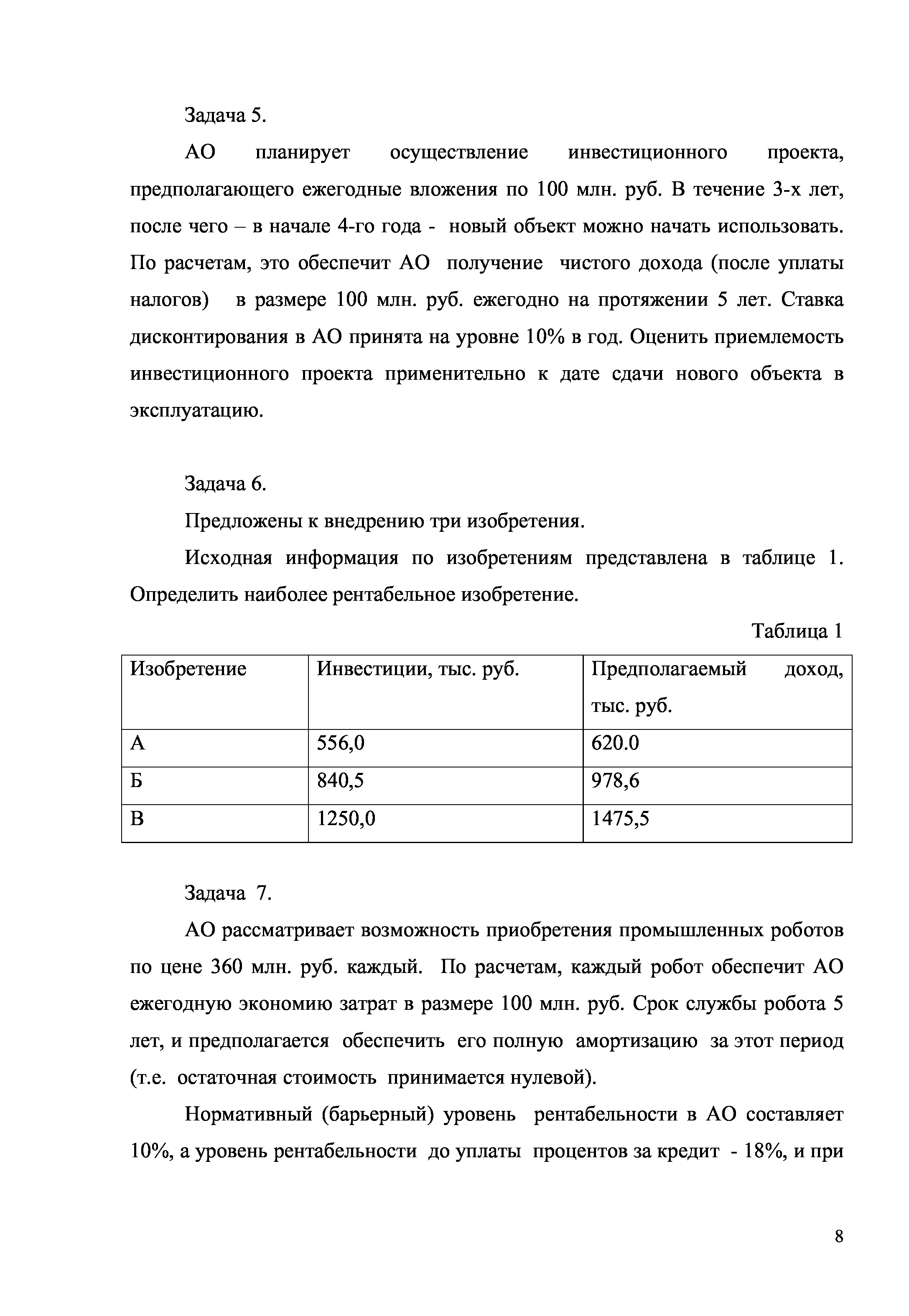 Задача 5.

АО планирует осуществление инвестиционного проекта, предполагающего ежегодные вложения по 100 млн. руб. В течение 3-х лет, после чего – в начале 4-го года - новый объект можно начать использовать. По расчетам, это обеспечит АО получение чистого дохода (после уплаты налогов) в размере 100 млн. руб. ежегодно на протяжении 5 лет. Ставка дисконтирования в АО принята на уровне 10% в год. Оценить приемлемость инвестиционного проекта применительно к дате сдачи нового объекта в эксплуатацию.

Задача 6.

Предложены к внедрению три изобретения.

Исходная информация по изобретениям представлена в таблице 1. Определить наиболее рентабельное изобретение.

Таблица 1

| Изобретение | Инвестиции, тыс. руб. | Предполагаемый доход, тыс. руб. |
|---|---|---|
| А | 556,0 | 620.0 |
| Б | 840,5 | 978,6 |
| В | 1250,0 | 1475,5 |

Задача 7.

АО рассматривает возможность приобретения промышленных роботов по цене 360 млн. руб. каждый. По расчетам, каждый робот обеспечит АО ежегодную экономию затрат в размере 100 млн. руб. Срок службы робота 5 лет, и предполагается обеспечить его полную амортизацию за этот период (т.е. остаточная стоимость принимается нулевой).

Нормативный (барьерный) уровень рентабельности в АО составляет 10%, а уровень рентабельности до уплаты процентов за кредит - 18%, и при

8